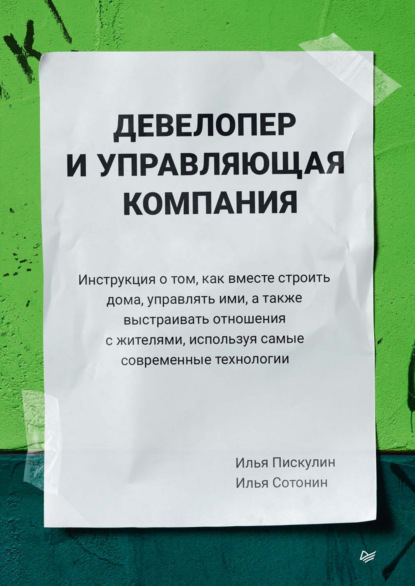 ДЕВЕЛОПЕР
И УПРАВЛЯЮЩАЯ
КОМПАНИЯ

Инструкция о том, как вместе строить дома, управлять ими, а также выстраивать отношения с жителями, используя самые современные технологии

Илья Пискулин
Илья Сотонин